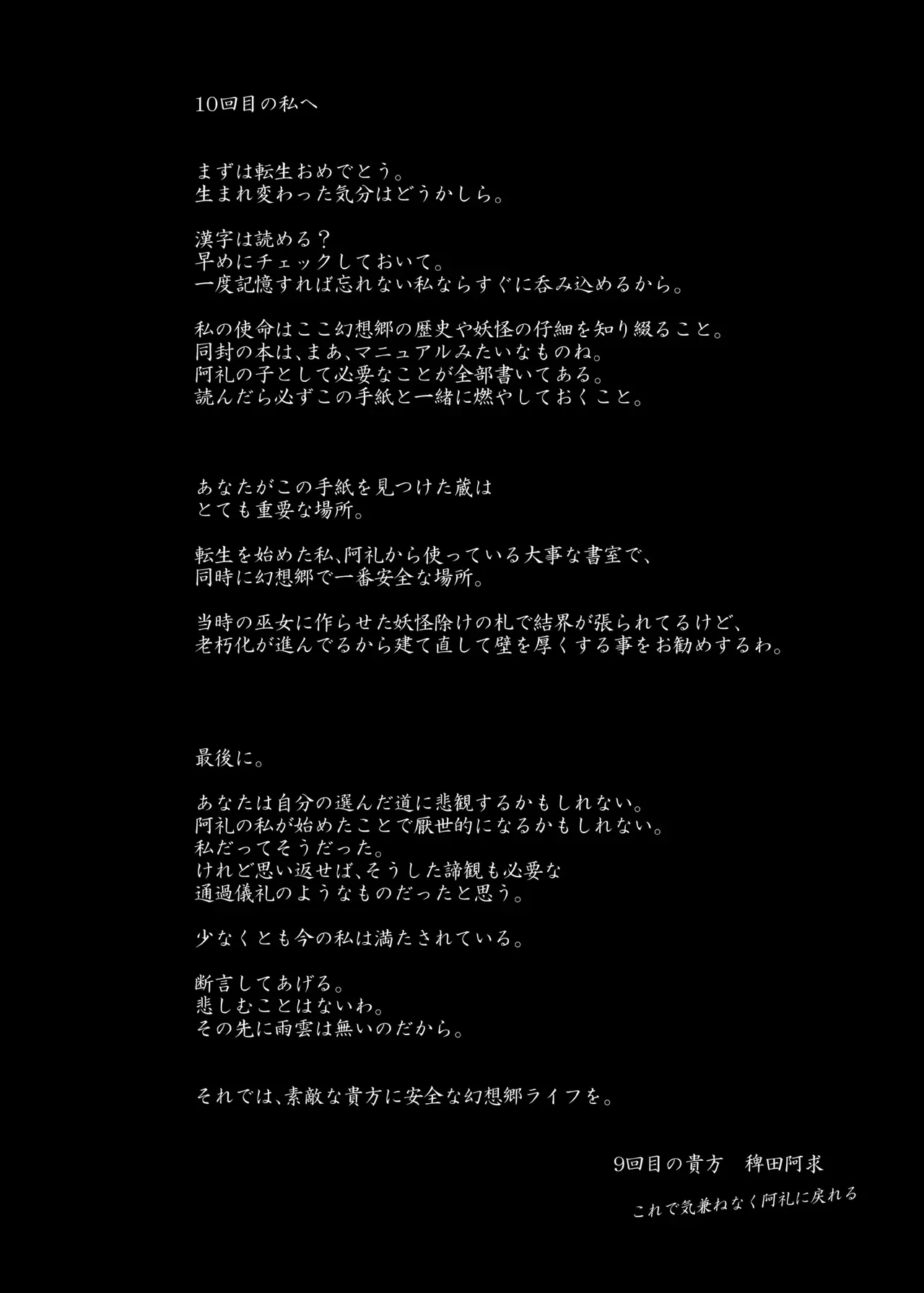 10回目の私へ

まずは転生おめでとう。
生まれ変わった気分はどうかしら。

漢字は読める？
早めにチェックしておいて。
一度記憶すれば忘れない私ならすぐに呑み込めるから。

私の使命はここ幻想郷の歴史や妖怪の仔細を知り綴ること。
同封の本は、まあ、マニュアルみたいなものね。
阿礼の子として必要なことが全部書いてある。
読んだら必ずこの手紙と一緒に燃やしておくこと。

あなたがこの手紙を見つけた蔵は
とても重要な場所。

転生を始めた私、阿礼から使っている大事な書室で、
同時に幻想郷で一番安全な場所。

当時の巫女に作らせた妖怪除けの札で結界が張られてるけど、
老朽化が進んでるから建て直して壁を厚くする事をお勧めするわ。

最後に。

あなたは自分の選んだ道に悲観するかもしれない。
阿礼の私が始めたことで厭世的になるかもしれない。
私だってそうだった。
けれど思い返せば、そうした諦観も必要な
通過儀礼のようなものだったと思う。

少なくとも今の私は満たされている。

断言してあげる。
悲しむことはないわ。
その先に雨雲は無いのだから。

それでは、素敵な貴方に安全な幻想郷ライフを。

9回目の貴方　稗田阿求

これで気兼ねなく阿礼に戻れる